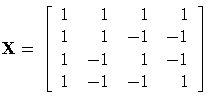 $\mathbf{X} = \begin{bmatrix} 1 & 1 & 1 & 1 \\ 1 & 1 & -1 & -1 \\ 1 & -1 & 1 & -1 \\ 1 & -1 & -1 & 1 \end{bmatrix}$